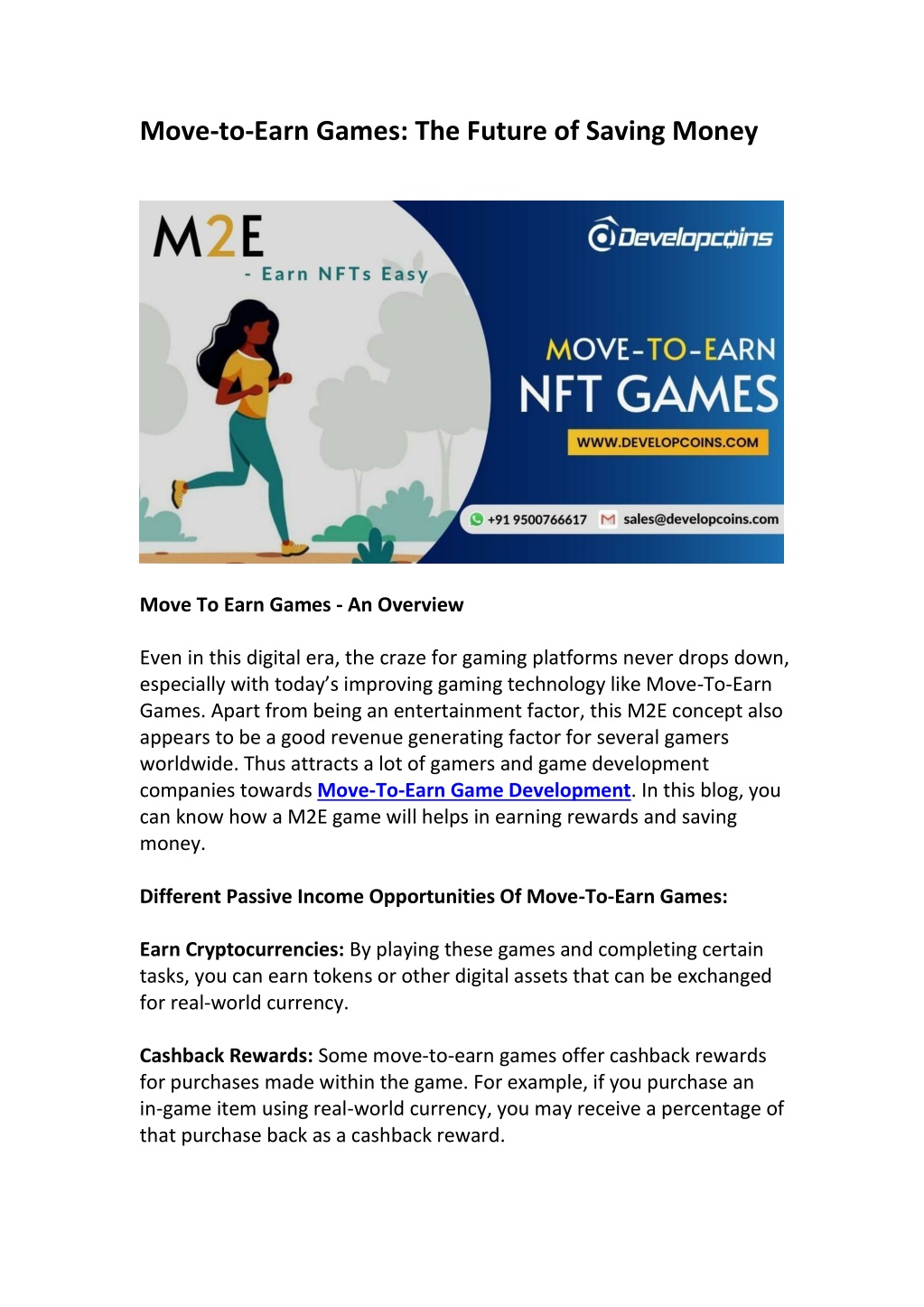 Move-to-Earn Games: The Future of Saving Money

M2E
- Earn NFTs Easy

Developcoins

MOVE-TO-EARN
NFT GAMES

WWW.DEVELOPCOINS.COM

+91 9500766617 sales@developcoins.com

Move To Earn Games - An Overview

Even in this digital era, the craze for gaming platforms never drops down, especially with today's improving gaming technology like Move-To-Earn Games. Apart from being an entertainment factor, this M2E concept also appears to be a good revenue generating factor for several gamers worldwide. Thus attracts a lot of gamers and game development companies towards Move-To-Earn Game Development. In this blog, you can know how a M2E game will helps in earning rewards and saving money.

Different Passive Income Opportunities Of Move-To-Earn Games:

Earn Cryptocurrencies: By playing these games and completing certain tasks, you can earn tokens or other digital assets that can be exchanged for real-world currency.

Cashback Rewards: Some move-to-earn games offer cashback rewards for purchases made within the game. For example, if you purchase an in-game item using real-world currency, you may receive a percentage of that purchase back as a cashback reward.